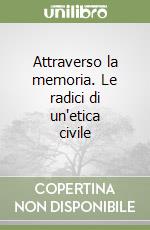 unilibro

Attraverso la memoria. Le radici di un'etica civile

COPERTINA NON DISPONIBILE